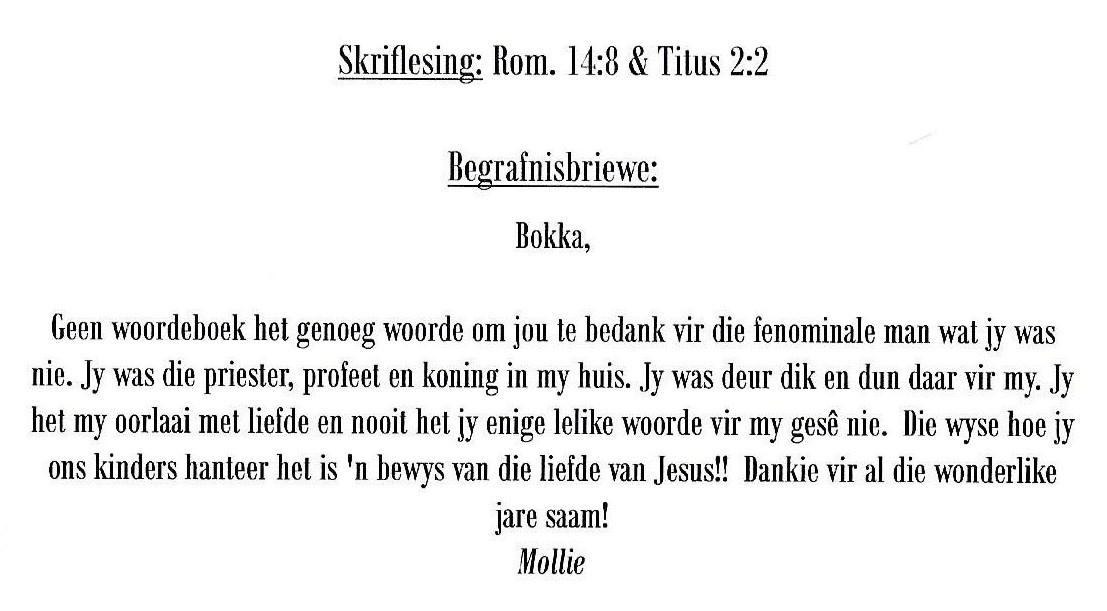 Skriflesing: Rom. 14:8 & Titus 2:2

Begrafnisbriewe:

Bokka,

Geen woordeboek het genoeg woorde om jou te bedank vir die fenominale man wat jy was nie. Jy was die priester, profeet en koning in my huis. Jy was deur dik en dun daar vir my. Jy het my oorlaai met liefde en nooit het jy enige lelike woorde vir my gesê nie. Die wyse hoe jy ons kinders hanteer het is 'n bewys van die liefde van Jesus!! Dankie vir al die wonderlike jare saam!
Mollie